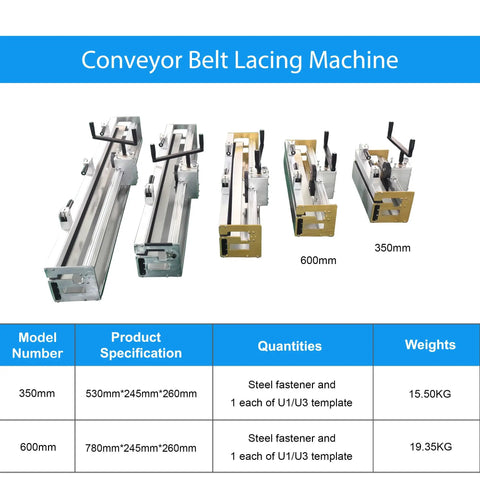 Conveyor Belt Lacing Machine

600mm

350mm

| Model Number | Product Specification | Quantities | Weights |
|---|---|---|---|
| 350mm | 530mm*245mm*260mm | Steel fastener and 1 each of U1/U3 template | 15.50KG |
| 600mm | 780mm*245mm*260mm | Steel fastener and 1 each of U1/U3 template | 19.35KG |